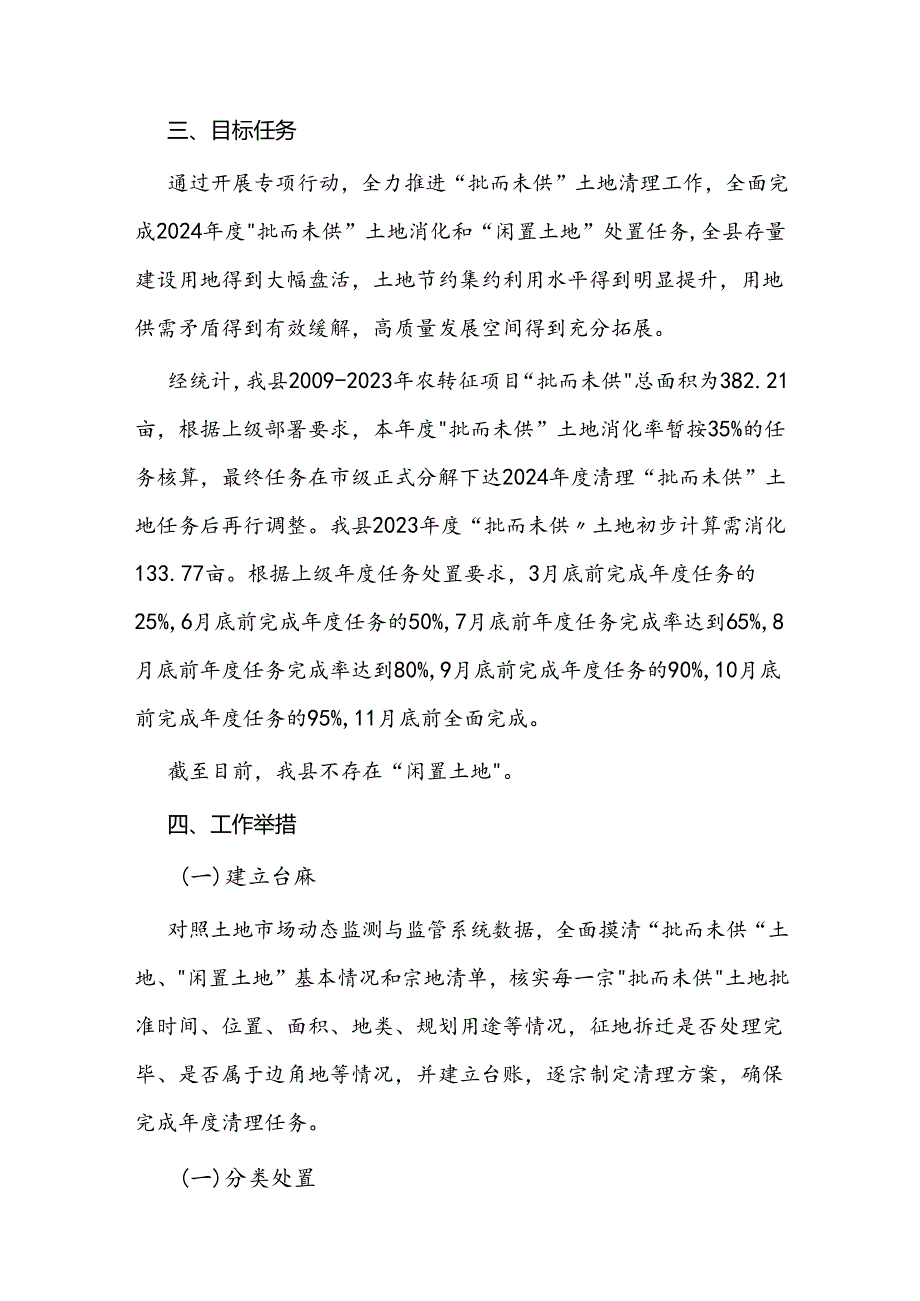 三、目标任务

通过开展专项行动，全力推进“批而未供”土地清理工作，全面完成2024年度"批而未供”土地消化和“闲置土地”处置任务，全县存量建设用地得到大幅盘活，土地节约集约利用水平得到明显提升，用地供需矛盾得到有效缓解，高质量发展空间得到充分拓展。

经统计，我县2009-2023年农转征项目“批而未供"总面积为382.21亩，根据上级部署要求，本年度"批而未供”土地消化率暂按35%的任务核算，最终任务在市级正式分解下达2024年度清理“批而未供”土地任务后再行调整。我县2023年度“批而未供〃土地初步计算需消化133.77亩。根据上级年度任务处置要求，3月底前完成年度任务的25%，6月底前完成年度任务的50%，7月底前年度任务完成率达到65%，8月底前年度任务完成率达到80%，9月底前完成年度任务的90%，10月底前完成年度任务的95%，11月底前全面完成。

截至目前，我县不存在“闲置土地"。

四、工作举措

(一)建立台麻

对照土地市场动态监测与监管系统数据，全面摸清“批而未供“土地、"闲置土地”基本情况和宗地清单，核实每一宗"批而未供"土地批准时间、位置、面积、地类、规划用途等情况，征地拆迁是否处理完毕、是否属于边角地等情况，并建立台账，逐宗制定清理方案，确保完成年度清理任务。

(一)分类处置